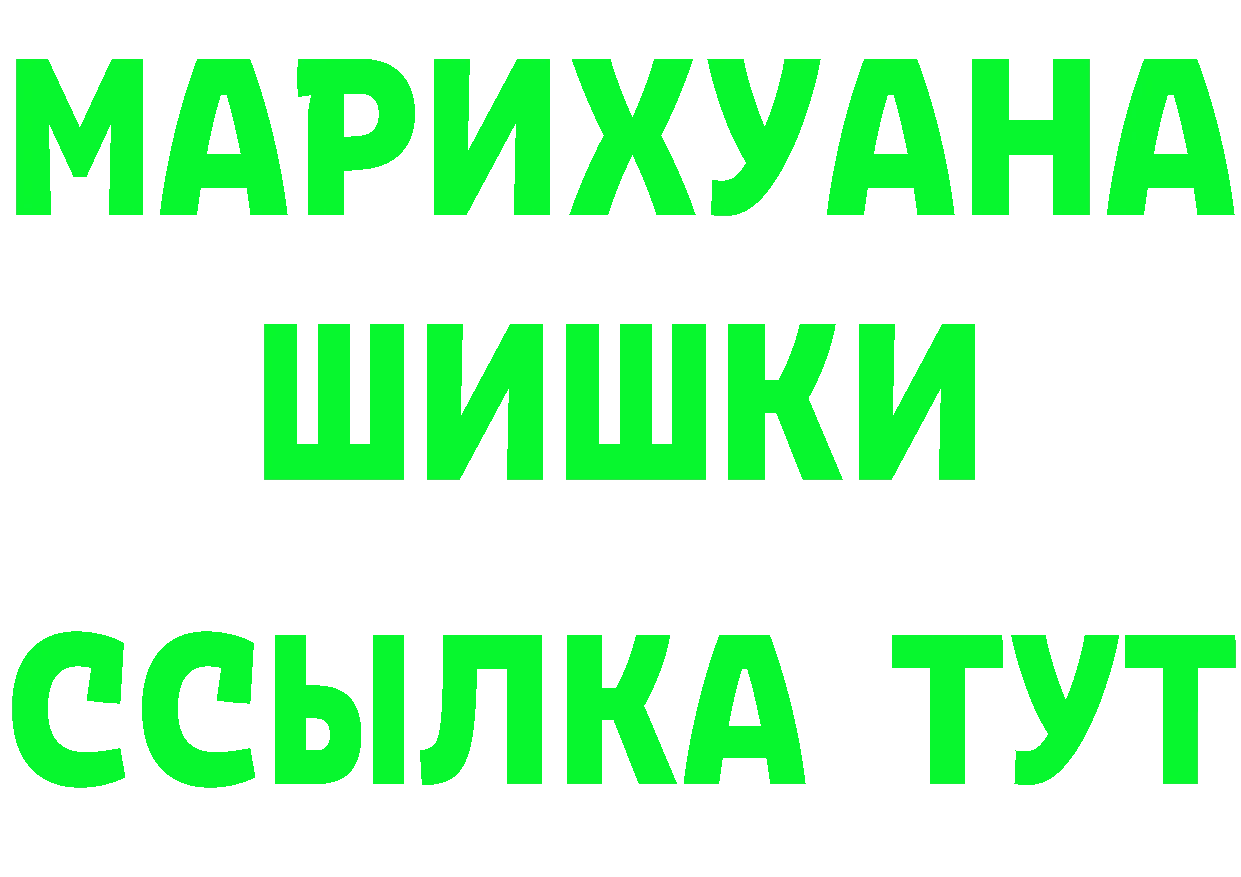 МАРИХУАНА
ШИШКИ
ССЫЛКА ТУТ